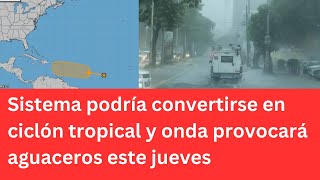 Sistema podría convertirse en ciclón tropical y onda provocará aguaceros este jueves